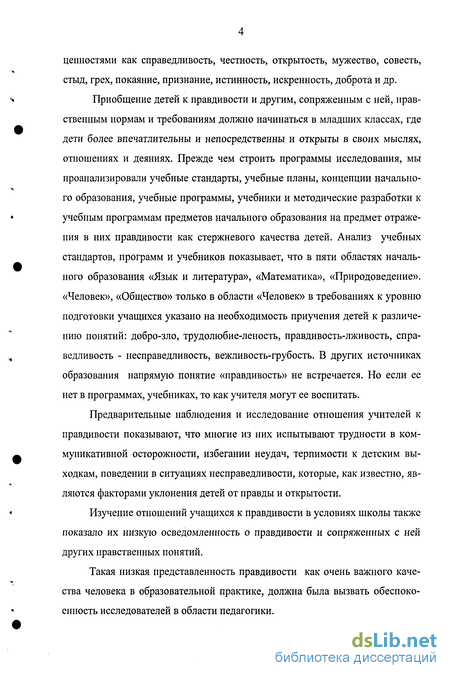 4

ценностями как справедливость, честность, открытость, мужество, совесть, стыд, грех, покаяние, признание, истинность, искренность, доброта и др.

Приобщение детей к правдивости и другим, сопряженным с ней, нравственным нормам и требованиям должно начинаться в младших классах, где дети более впечатлительны и непосредственны и открыты в своих мыслях, отношениях и деяниях. Прежде чем строить программы исследования, мы проанализировали учебные стандарты, учебные планы, концепции начального образования, учебные программы, учебники и методические разработки к учебным программам предметов начального образования на предмет отражения в них правдивости как стержневого качества детей. Анализ учебных стандартов, программ и учебников показывает, что в пяти областях начального образования «Язык и литература», «Математика», «Природоведение». «Человек», «Общество» только в области «Человек» в требованиях к уровню подготовки учащихся указано на необходимость приучения детей к различению понятий: добро-зло, трудолюбие-леность, правдивость-лживость, справедливость - несправедливость, вежливость-грубость. В других источниках образования напрямую понятие «правдивость» не встречается. Но если ее нет в программах, учебниках, то как учителя могут ее воспитать.

Предварительные наблюдения и исследование отношения учителей к правдивости показывают, что многие из них испытывают трудности в коммуникативной осторожности, избегании неудач, терпимости к детским выходкам, поведении в ситуациях несправедливости, которые, как известно, являются факторами уклонения детей от правды и открытости.

Изучение отношений учащихся к правдивости в условиях школы также показало их низкую осведомленность о правдивости и сопряженных с ней других нравственных понятий.

Такая низкая представленность правдивости как очень важного качества человека в образовательной практике, должна была вызвать обеспокоенность исследователей в области педагогики.

dsLib.net
библиотека диссертаций